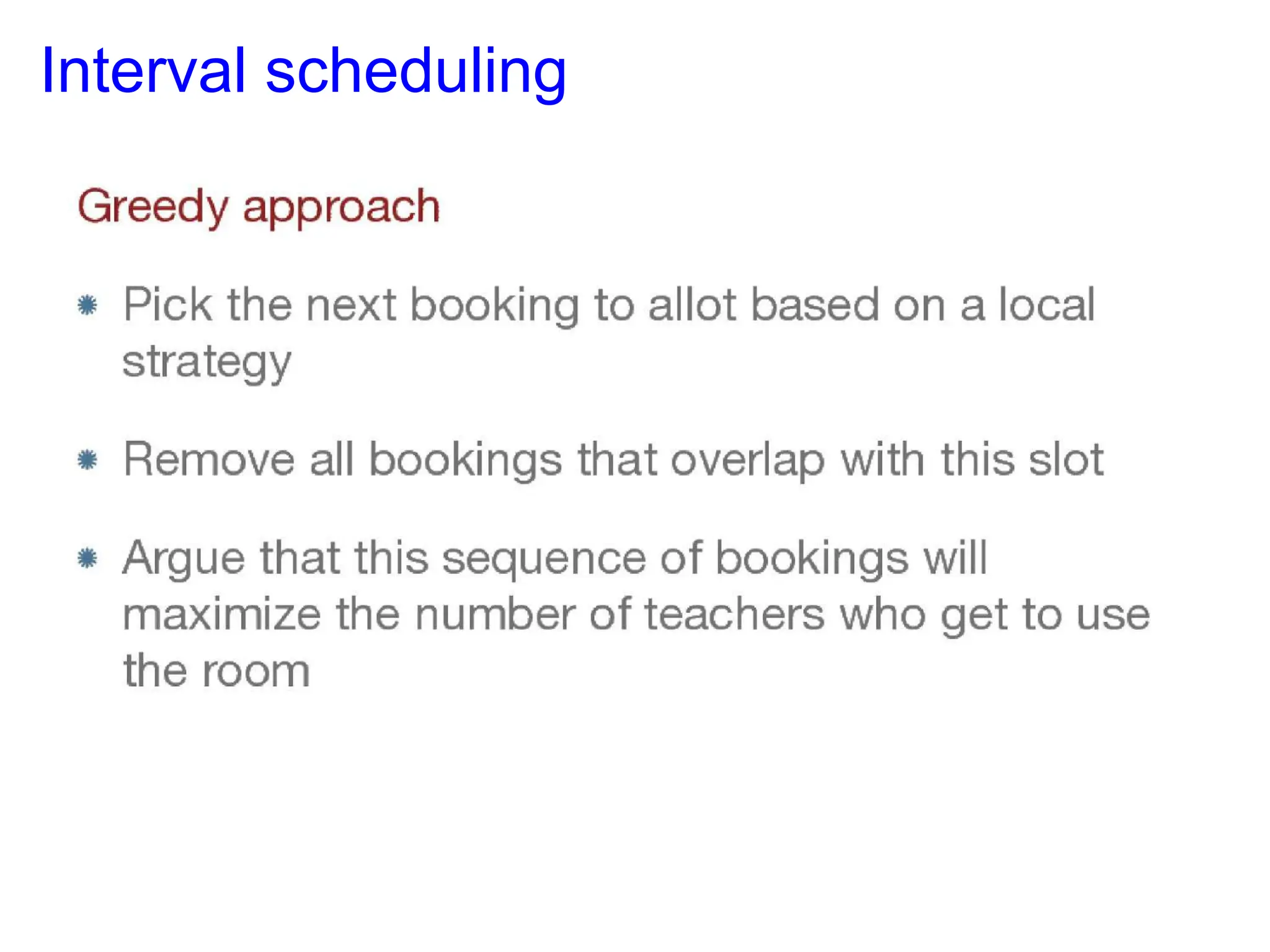 Interval scheduling

Greedy approach

Pick the next booking to allot based on a local strategy

Remove all bookings that overlap with this slot

Argue that this sequence of bookings will maximize the number of teachers who get to use the room